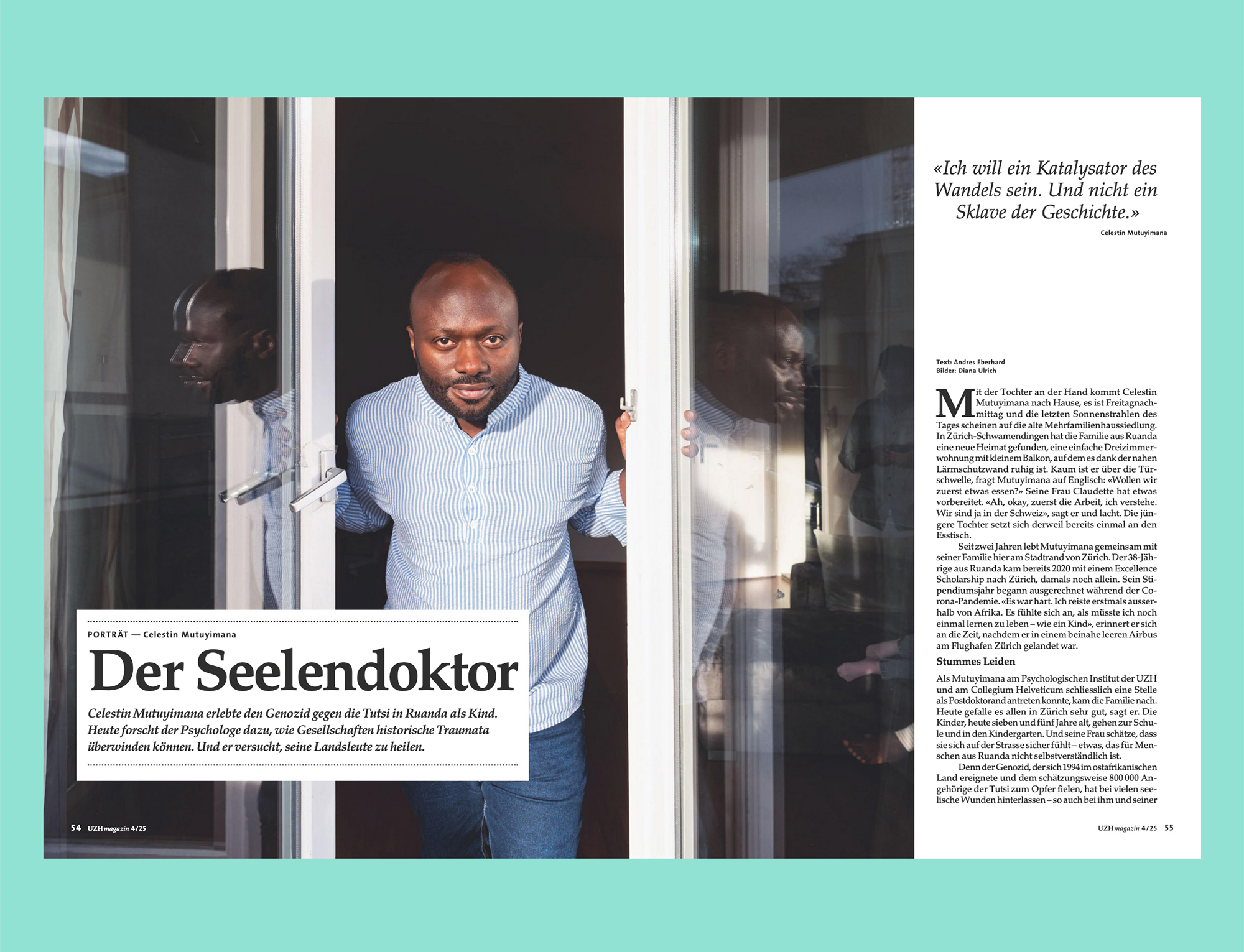 PORTRÄT — Celestin Mutuyimana

Der Seelendoktor

Celestin Mutuyimana erlebte den Genozid gegen die Tutsi in Ruanda als Kind. Heute forscht der Psychologe dazu, wie Gesellschaften historische Traumata überwinden können. Und er versucht, seine Landsleute zu heilen.

54 UZH magazin 4/25

«Ich will ein Katalysator des Wandels sein. Und nicht ein Sklave der Geschichte.»

Celestin Mutuyimana

Text: Andres Eberhard
Bilder: Diana Ulrich

Mit der Tochter an der Hand kommt Celestin Mutuyimana nach Hause, es ist Freitagnachmittag und die letzten Sonnenstrahlen des Tages scheinen auf die alte Mehrfamilienhaussiedlung. In Zürich-Schwamendingen hat die Familie aus Ruanda eine neue Heimat gefunden, eine einfache Dreizimmerwohnung mit kleinem Balkon, auf dem es dank der nahen Lärmschutzwand ruhig ist. Kaum ist er über die Türschwelle, fragt Mutuyimana auf Englisch: «Wollen wir zuerst etwas essen?» Seine Frau Claudette hat etwas vorbereitet. «Ah, okay, zuerst die Arbeit, ich verstehe. Wir sind ja in der Schweiz», sagt er und lacht. Die jüngere Tochter setzt sich derweil bereits einmal an den Esstisch.

Seit zwei Jahren lebt Mutuyimana gemeinsam mit seiner Familie hier am Stadtrand von Zürich. Der 38-Jährige aus Ruanda kam bereits 2020 mit einem Excellence Scholarship nach Zürich, damals noch allein. Sein Stipendiumsjahr begann ausgerechnet während der Corona-Pandemie. «Es war hart. Ich reiste erstmals ausserhalb von Afrika. Es fühlte sich an, als müsste ich noch einmal lernen zu leben – wie ein Kind», erinnert er sich an die Zeit, nachdem er in einem beinahe leeren Airbus am Flughafen Zürich gelandet war.

Stummes Leiden

Als Mutuyimana am Psychologischen Institut der UZH und am Collegium Helveticum schliesslich eine Stelle als Postdoktorand antreten konnte, kam die Familie nach. Heute gefalle es allen in Zürich sehr gut, sagt er. Die Kinder, heute sieben und fünf Jahre alt, gehen zur Schule und in den Kindergarten. Und seine Frau schätze, dass sie sich auf der Strasse sicher fühlt – etwas, das für Menschen aus Ruanda nicht selbstverständlich ist.

Denn der Genozid, der sich 1994 im ostafrikanischen Land ereignete und dem schätzungsweise 800 000 Angehörige der Tutsi zum Opfer fielen, hat bei vielen seelische Wunden hinterlassen – so auch bei ihm und seiner

UZH magazin 4/25 55